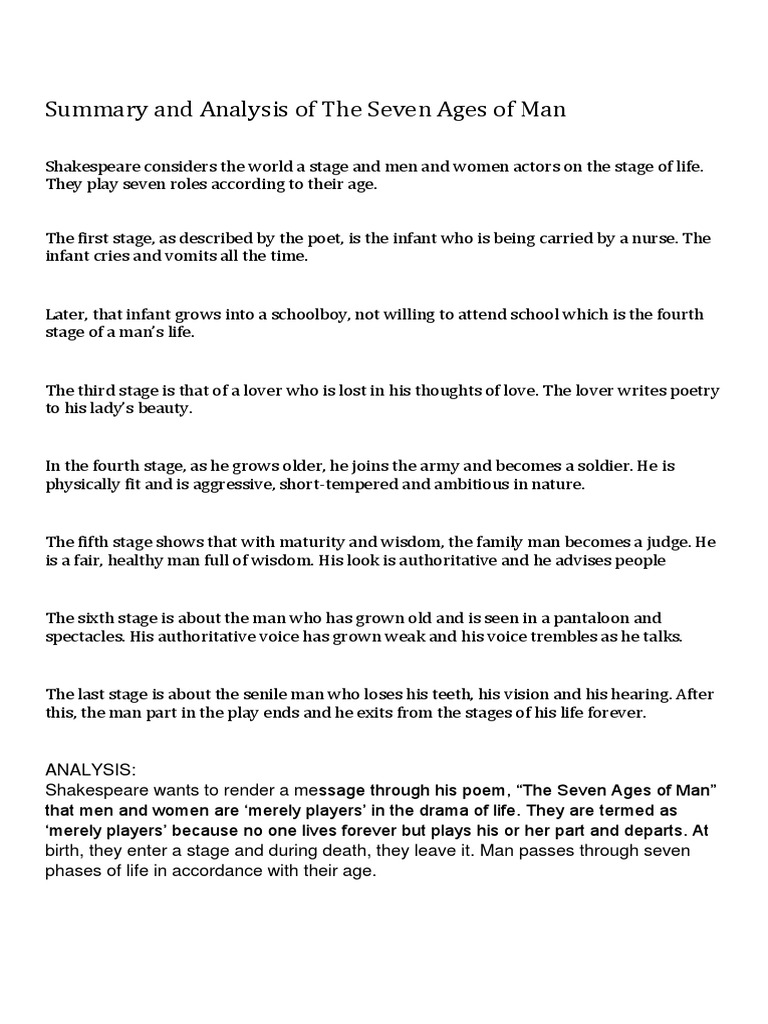 Summary and Analysis of The Seven Ages of Man

Shakespeare considers the world a stage and men and women actors on the stage of life. They play seven roles according to their age.

The first stage, as described by the poet, is the infant who is being carried by a nurse. The infant cries and vomits all the time.

Later, that infant grows into a schoolboy, not willing to attend school which is the fourth stage of a man's life.

The third stage is that of a lover who is lost in his thoughts of love. The lover writes poetry to his lady's beauty.

In the fourth stage, as he grows older, he joins the army and becomes a soldier. He is physically fit and is aggressive, short-tempered and ambitious in nature.

The fifth stage shows that with maturity and wisdom, the family man becomes a judge. He is a fair, healthy man full of wisdom. His look is authoritative and he advises people

The sixth stage is about the man who has grown old and is seen in a pantaloon and spectacles. His authoritative voice has grown weak and his voice trembles as he talks.

The last stage is about the senile man who loses his teeth, his vision and his hearing. After this, the man part in the play ends and he exits from the stages of his life forever.

ANALYSIS:
Shakespeare wants to render a message through his poem, "The Seven Ages of Man" that men and women are 'merely players' in the drama of life. They are termed as 'merely players' because no one lives forever but plays his or her part and departs. At birth, they enter a stage and during death, they leave it. Man passes through seven phases of life in accordance with their age.